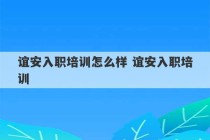 谊安入职培训怎么样 谊安入职培训